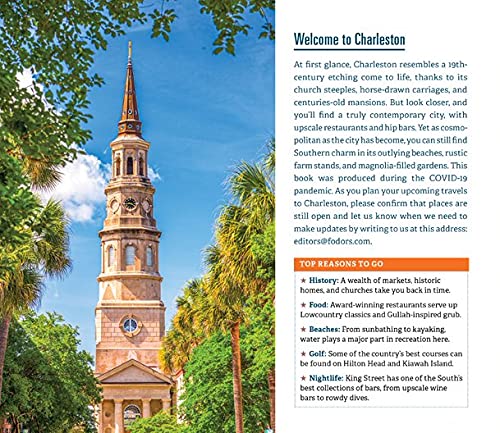 Welcome to Charleston

At first glance, Charleston resembles a 19th-century etching come to life, thanks to its church steeples, horse-drawn carriages, and centuries-old mansions. But look closer, and you'll find a truly contemporary city, with upscale restaurants and hip bars. Yet as cosmopolitan as the city has become, you can still find Southern charm in its outlying beaches, rustic farm stands, and magnolia-filled gardens. This book was produced during the COVID-19 pandemic. As you plan your upcoming travels to Charleston, please confirm that places are still open and let us know when we need to make updates by writing to us at this address: editors@fodors.com.

TOP REASONS TO GO

★ History: A wealth of markets, historic homes, and churches take you back in time.

★ Food: Award-winning restaurants serve up Lowcountry classics and Gullah-inspired grub.

★ Beaches: From sunbathing to kayaking, water plays a major part in recreation here.

★ Golf: Some of the country's best courses can be found on Hilton Head and Kiawah Island.

★ Nightlife: King Street has one of the South's best collections of bars, from upscale wine bars to rowdy dives.